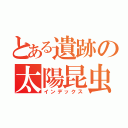 とある遺跡の
太陽昆虫
インデックス